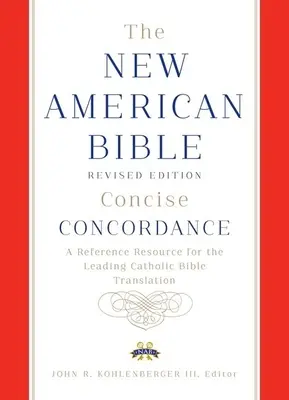 The
NEW
AMERICAN
BIBLE
REVISED EDITION
Concise
CONCORDANCE

A Reference Resource for the Leading Catholic Bible Translation

NAB

JOHN R. KOHLENBERGER III, Editor